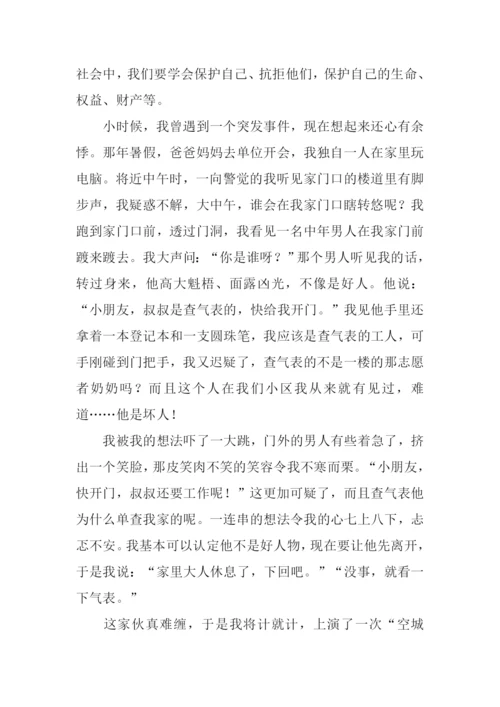 社会中，我们要学会保护自己、抗拒他们，保护自己的生命、权益、财产等。

小时候，我曾遇到一个突发事件，现在想起来还心有余悸。那年暑假，爸爸妈妈去单位开会，我独自一人在家里玩电脑。将近中午时，一向警觉的我听见家门口的楼道里有脚步声，我疑惑不解，大中午，谁会在我家门口瞎转悠呢？我跑到家门口前，透过门洞，我看见一名中年男人在我家门前踱来踱去。我大声问：“你是谁呀？”那个男人听见我的话，转过身来，他高大魁梧、面露凶光，不像是好人。他说：“小朋友，叔叔是查气表的，快给我开门。”我见他手里还拿着一本登记本和一支圆珠笔，我应该是查气表的工人，可手刚碰到门把手，我又迟疑了，查气表的不是一楼的那志愿者奶奶吗？而且这个人在我们小区我从来就有见过，难道……他是坏人！

我被我的想法吓了一大跳，门外的男人有些着急了，挤出一个笑脸，那皮笑肉不笑的笑容令我不寒而栗。“小朋友，快开门，叔叔还要工作呢！”这更加可疑了，而且查气表他为什么单查我家的呢。一连串的想法令我的心七上八下，忐忑不安。我基本可以认定他不是好人物，现在要让他先离开，于是我说：“家里大人休息了，下回吧。”“没事，就看一下气表。”

这家伙真难缠，于是我将计就计，上演了一次“空城